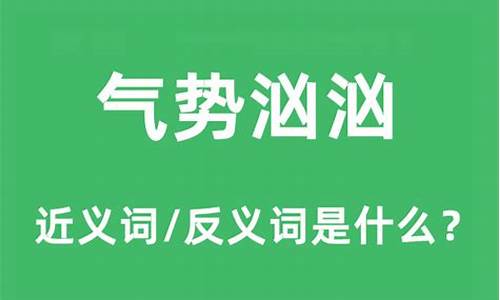 气势汹汹

近义词/反义词是什么？